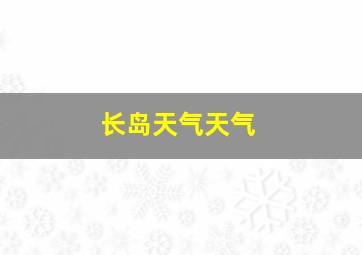 长岛天气天气